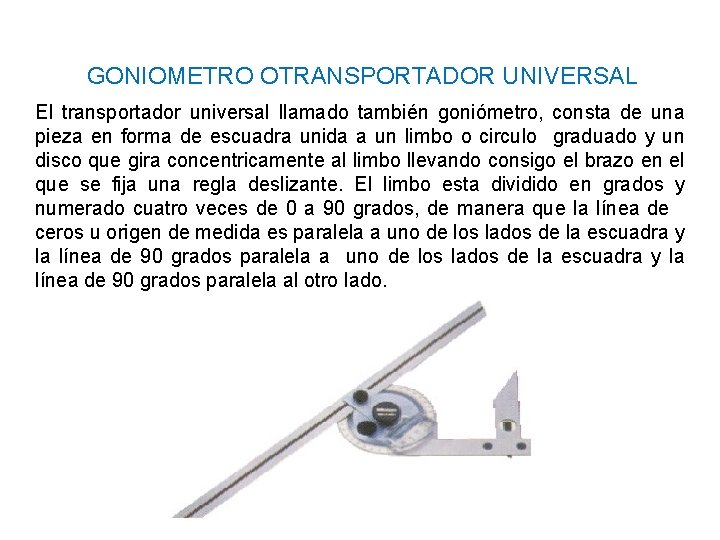 GONIOMETRO OTRANSPORTADOR UNIVERSAL

El transportador universal llamado también goniómetro, consta de una pieza en forma de escuadra unida a un limbo o circulo graduado y un disco que gira concentricamente al limbo llevando consigo el brazo en el que se fija una regla deslizante. El limbo esta dividido en grados y numerado cuatro veces de 0 a 90 grados, de manera que la línea de ceros u origen de medida es paralela a uno de los lados de la escuadra y la línea de 90 grados paralela a uno de los lados de la escuadra y la línea de 90 grados paralela al otro lado.